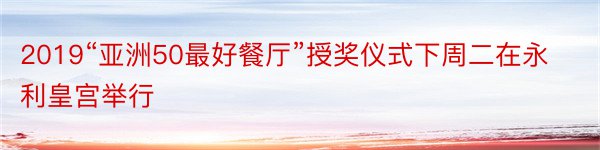 2019“亚洲50最好餐厅”授奖仪式下周二在永利皇宫举行